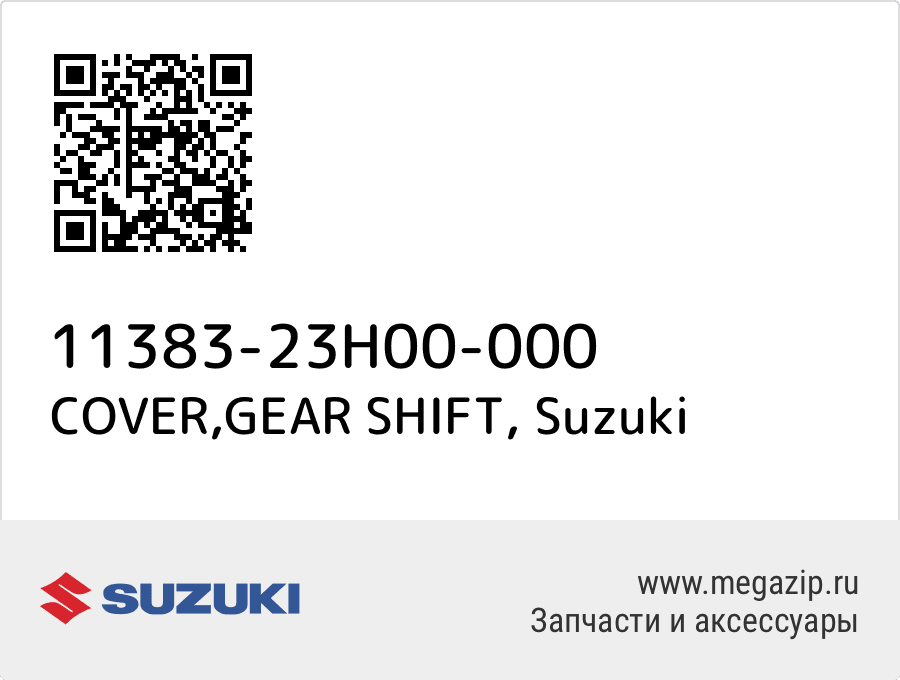 11383-23H00-000
COVER,GEAR SHIFT, Suzuki

SUZUKI

www.megazip.ru
Запчасти и аксессуары